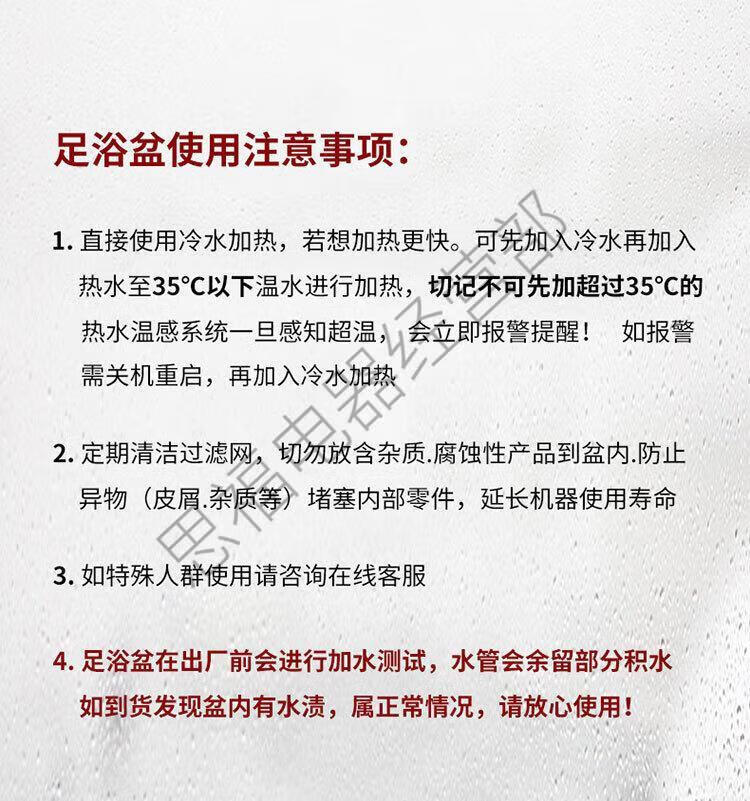 足浴盆使用注意事项：

1. 直接使用冷水加热，若想加热更快。可先加入冷水再加入热水至35°C以下温水进行加热，切记不可先加超过35°C的热水温感系统一旦感知超温，会立即报警提醒！ 如报警需关机重启，再加入冷水加热

2. 定期清洁过滤网，切勿放含杂质.腐蚀性产品到盆内.防止异物（皮屑.杂质等）堵塞内部零件，延长机器使用寿命

3. 如特殊人群使用请咨询在线客服

4. 足浴盆在出厂前会进行加水测试，水管会余留部分积水如到货发现盆内有水渍，属正常情况，请放心使用！

思福电器经营部